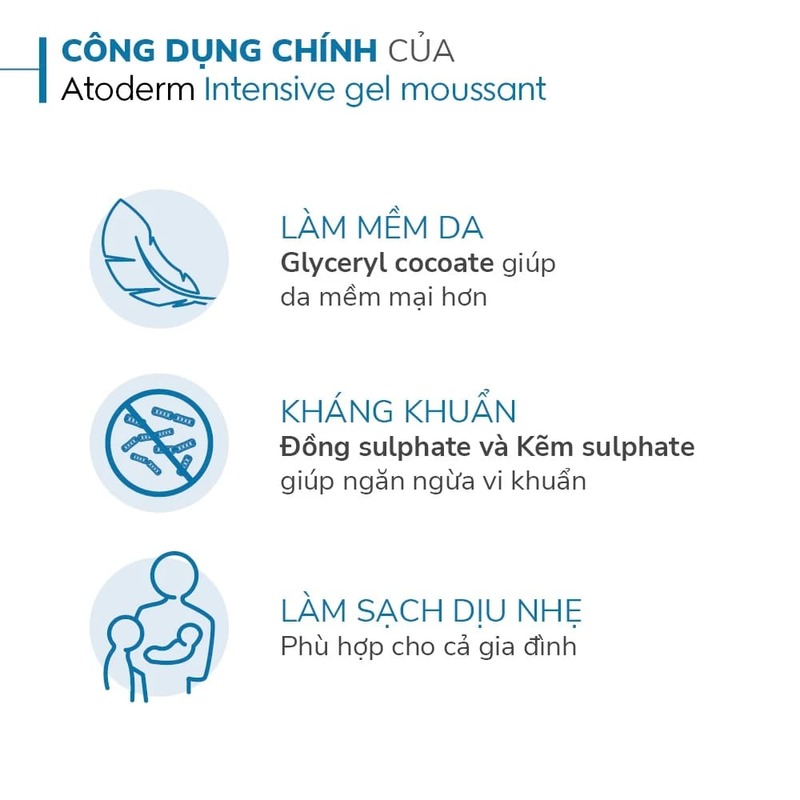 CÔNG DỤNG CHÍNH CỦA
Atoderm Intensive gel moussant

LÀM MỀM DA
Glyceryl cocoate giúp da mềm mại hơn

KHÁNG KHUẨN
Đồng sulphate và Kẽm sulphate giúp ngăn ngừa vi khuẩn

LÀM SẠCH DỊU NHẸ
Phù hợp cho cả gia đình